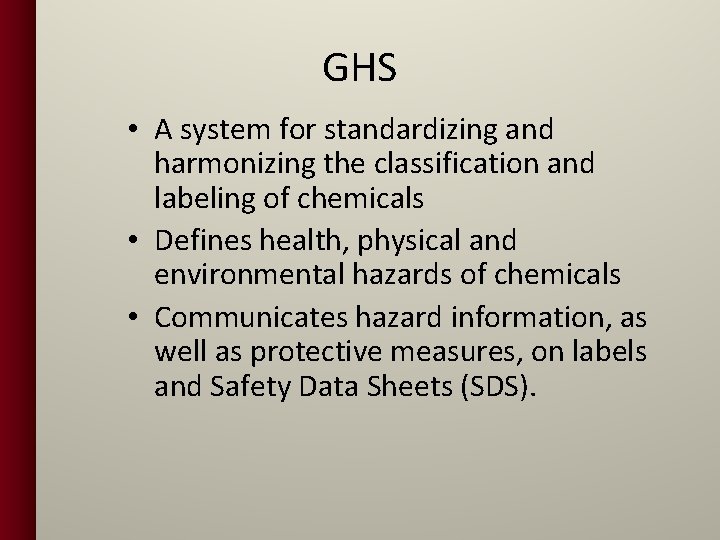 GHS

• A system for standardizing and harmonizing the classification and labeling of chemicals

• Defines health, physical and environmental hazards of chemicals

• Communicates hazard information, as well as protective measures, on labels and Safety Data Sheets (SDS).